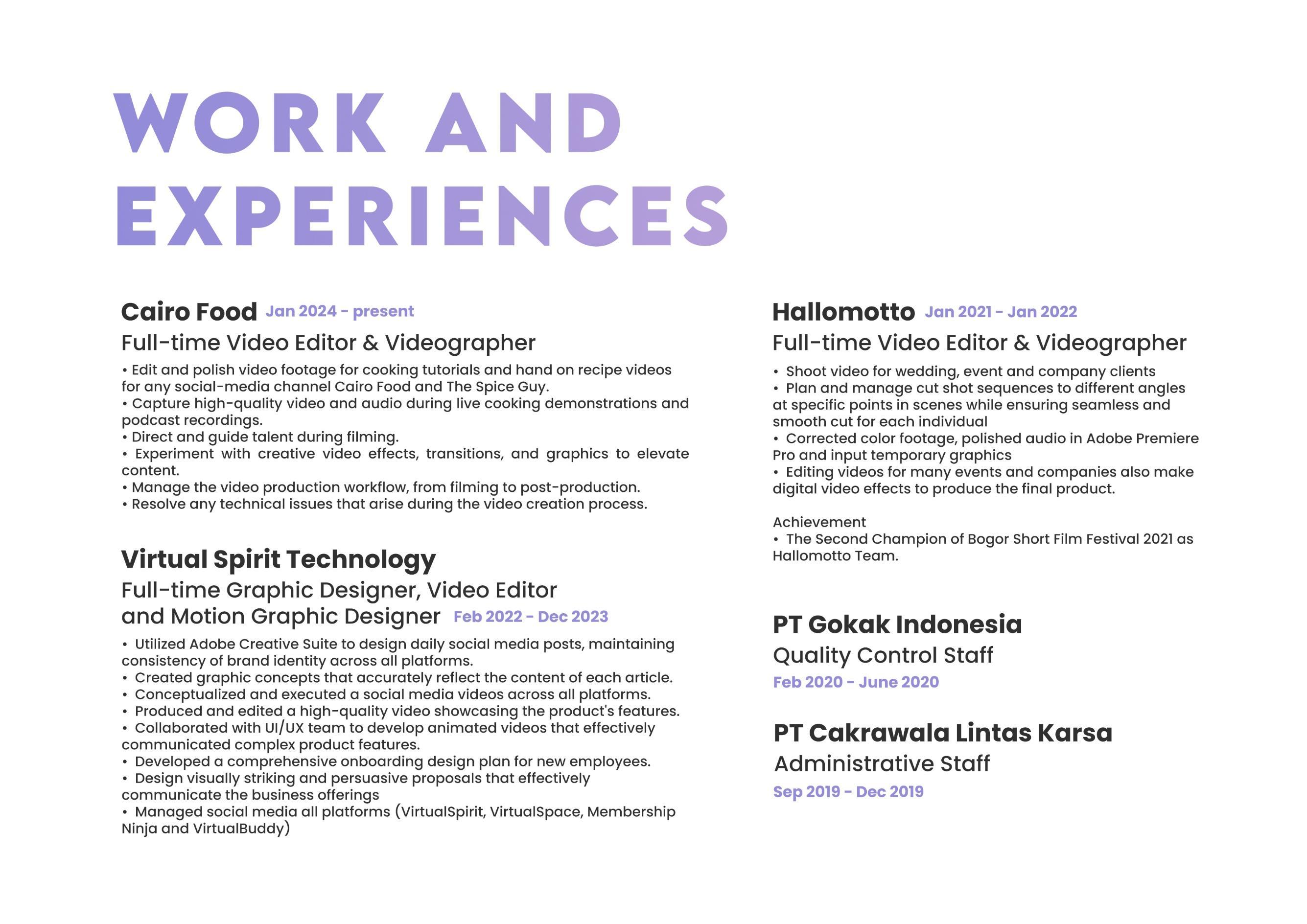 WORK AND EXPERIENCES

Cairo Food Jan 2024 - present
Full-time Video Editor & Videographer
• Edit and polish video footage for cooking tutorials and hand on recipe videos for any social-media channel Cairo Food and The Spice Guy.
• Capture high-quality video and audio during live cooking demonstrations and podcast recordings.
• Direct and guide talent during filming.
• Experiment with creative video effects, transitions, and graphics to elevate content.
• Manage the video production workflow, from filming to post-production.
• Resolve any technical issues that arise during the video creation process.

Virtual Spirit Technology
Full-time Graphic Designer, Video Editor and Motion Graphic Designer Feb 2022 - Dec 2023
• Utilized Adobe Creative Suite to design daily social media posts, maintaining consistency of brand identity across all platforms.
• Created graphic concepts that accurately reflect the content of each article.
• Conceptualized and executed a social media videos across all platforms.
• Produced and edited a high-quality video showcasing the product's features.
• Collaborated with UI/UX team to develop animated videos that effectively communicated complex product features.
• Developed a comprehensive onboarding design plan for new employees.
• Design visually striking and persuasive proposals that effectively communicate the business offerings
• Managed social media all platforms (VirtualSpirit, VirtualSpace, Membership Ninja and VirtualBuddy)

Hallomotto Jan 2021 - Jan 2022
Full-time Video Editor & Videographer
• Shoot video for wedding, event and company clients
• Plan and manage cut shot sequences to different angles at specific points in scenes while ensuring seamless and smooth cut for each individual
• Corrected color footage, polished audio in Adobe Premiere Pro and input temporary graphics
• Editing videos for many events and companies also make digital video effects to produce the final product.

Achievement
• The Second Champion of Bogor Short Film Festival 2021 as Hallomotto Team.

PT Gokak Indonesia
Quality Control Staff
Feb 2020 - June 2020

PT Cakrawala Lintas Karsa
Administrative Staff
Sep 2019 - Dec 2019